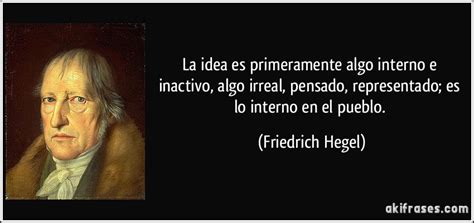 La idea es primeramente algo interno e inactivo, algo irreal, pensado, representado; es lo interno en el pueblo.

(Friedrich Hegel)

akifrases.com